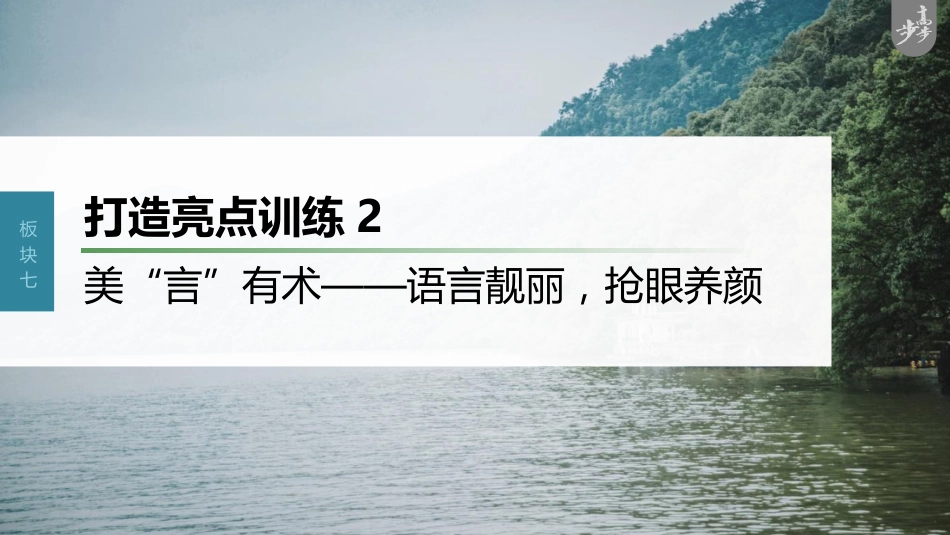 步步高

板块七

打造亮点训练 2

美“言”有术——语言靓丽，抢眼养颜